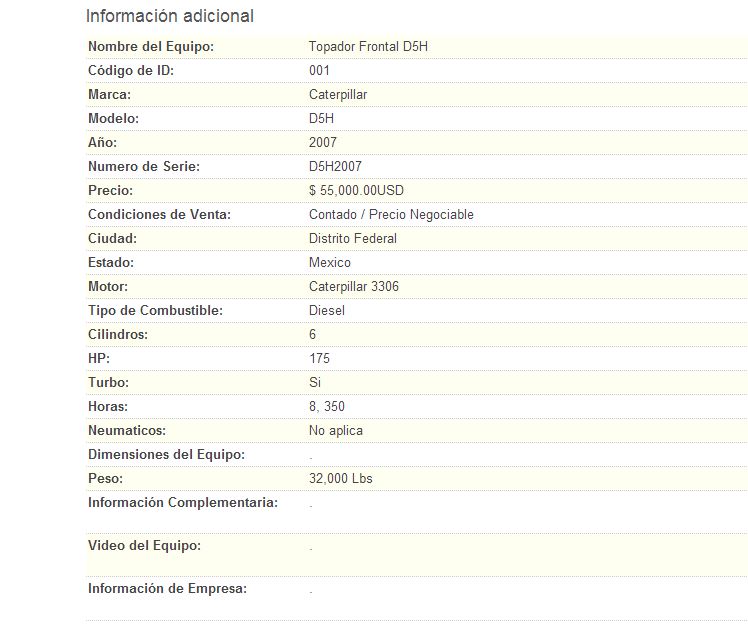 Información adicional

| | |
|---|---|
| Nombre del Equipo: | Topador Frontal D5H |
| Código de ID: | 001 |
| Marca: | Caterpillar |
| Modelo: | D5H |
| Año: | 2007 |
| Numero de Serie: | D5H2007 |
| Precio: | $ 55,000.00USD |
| Condiciones de Venta: | Contado / Precio Negociable |
| Ciudad: | Distrito Federal |
| Estado: | Mexico |
| Motor: | Caterpillar 3306 |
| Tipo de Combustible: | Diesel |
| Cilindros: | 6 |
| HP: | 175 |
| Turbo: | Si |
| Horas: | 8, 350 |
| Neumaticos: | No aplica |
| Dimensiones del Equipo: | . |
| Peso: | 32,000 Lbs |
| Información Complementaria: | . |
| Video del Equipo: | . |
| Información de Empresa: | . |